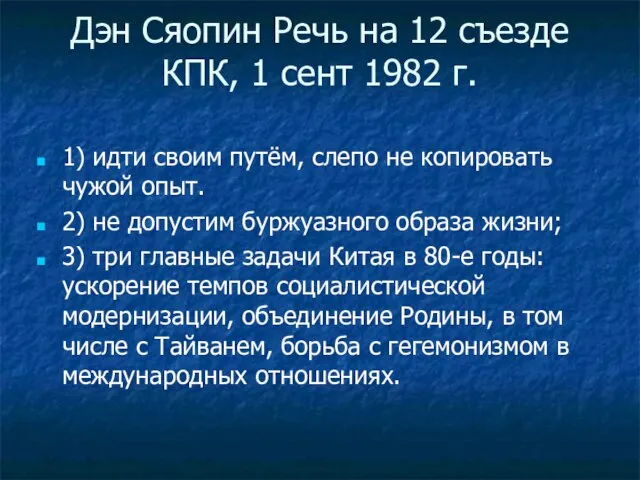 Дэн Сяопин Речь на 12 съезде КПК, 1 сент 1982 г.

1) идти своим путём, слепо не копировать чужой опыт.

2) не допустим буржуазного образа жизни;

3) три главные задачи Китая в 80-е годы: ускорение темпов социалистической модернизации, объединение Родины, в том числе с Тайванем, борьба с гегемонизмом в международных отношениях.